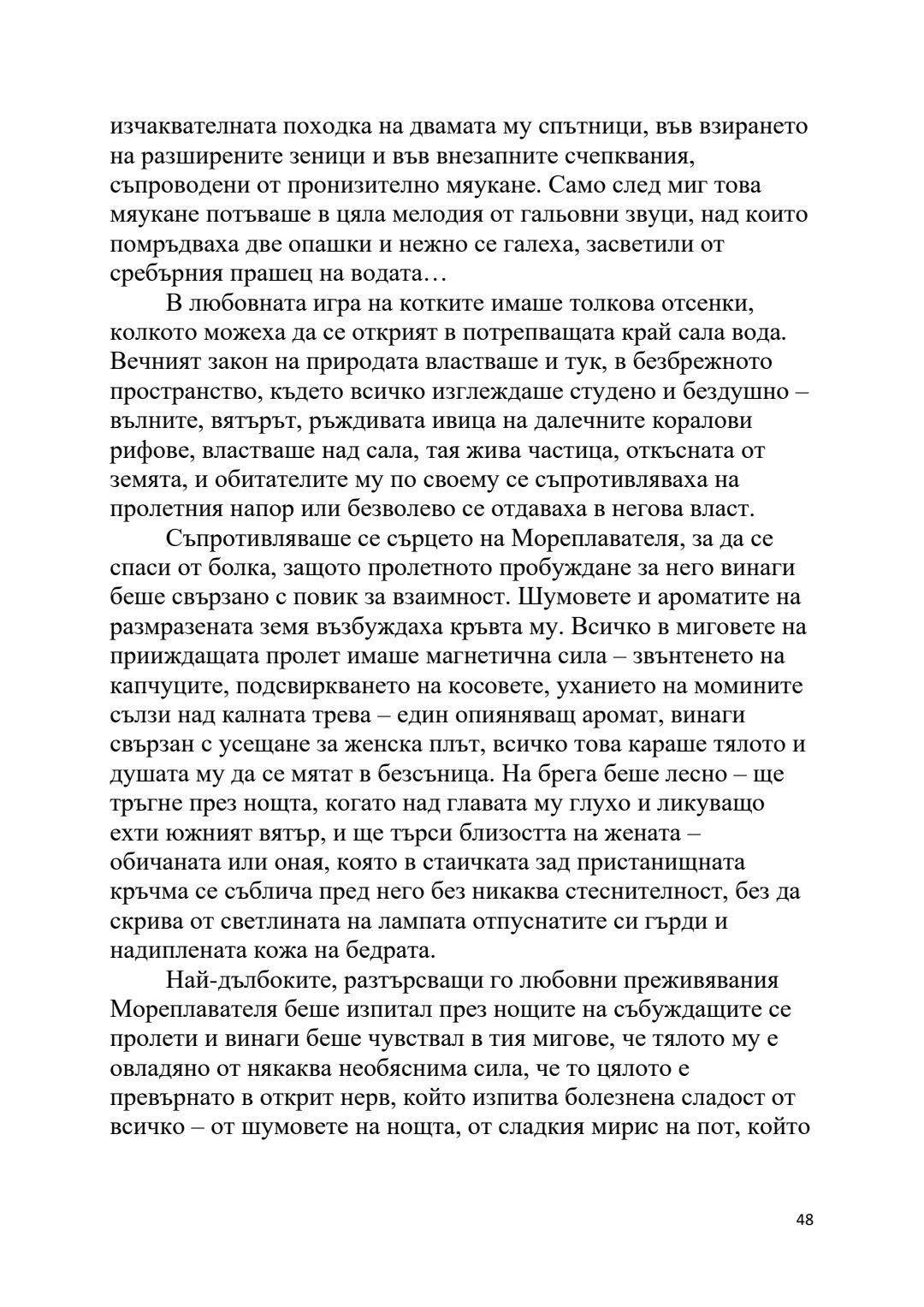 изчаквателната походка на двамата му спътници, във взирането на разширените зеници и във внезапните счепквания, съпроводени от пронизително мяукане. Само след миг това мяукане потъваше в цяла мелодия от гальовни звуци, над които помръдваха две опашки и нежно се галеха, засветили от сребърния прашец на водата…

В любовната игра на котките имаше толкова отсенки, колкото можеха да се открият в потрепващата край сала вода. Вечният закон на природата властваше и тук, в безбрежното пространство, където всичко изглеждаше студено и бездушно – вълните, вятърът, ръждивата ивица на далечните коралови рифове, властваше над сала, тая жива частица, откъсната от земята, и обитателите му по своему се съпротивляваха на пролетния напор или безволево се отдаваха в негова власт.

Съпротивляваше се сърцето на Мореплавателя, за да се спаси от болка, защото пролетното пробуждане за него винаги беше свързано с повик за взаимност. Шумовете и ароматите на размразената земя възбуждаха кръвта му. Всичко в миговете на прииждащата пролет имаше магнетична сила – звънтенето на капчуците, подсвиркването на косовете, уханието на момините сълзи над калната трева – един опияняващ аромат, винаги свързан с усещане за женска плът, всичко това караше тялото и душата му да се мятат в безсъница. На брега беше лесно – ще тръгне през нощта, когато над главата му глухо и ликуващо ехти южният вятър, и ще търси близостта на жената – обичаната или оная, която в стаичката зад пристанищната кръчма се съблича пред него без никаква стеснителност, без да скрива от светлината на лампата отпуснатите си гърди и надиплената кожа на бедрата.

Най-дълбоките, разтърсващи го любовни преживявания Мореплавателя беше изпитал през нощите на събуждащите се пролети и винаги беше чувствал в тия мигове, че тялото му е овладяно от някаква необяснима сила, че то цялото е превърнато в открит нерв, който изпитва болезнена сладост от всичко – от шумовете на нощта, от сладкия мирис на пот, който

48